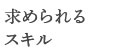 求められる
スキル